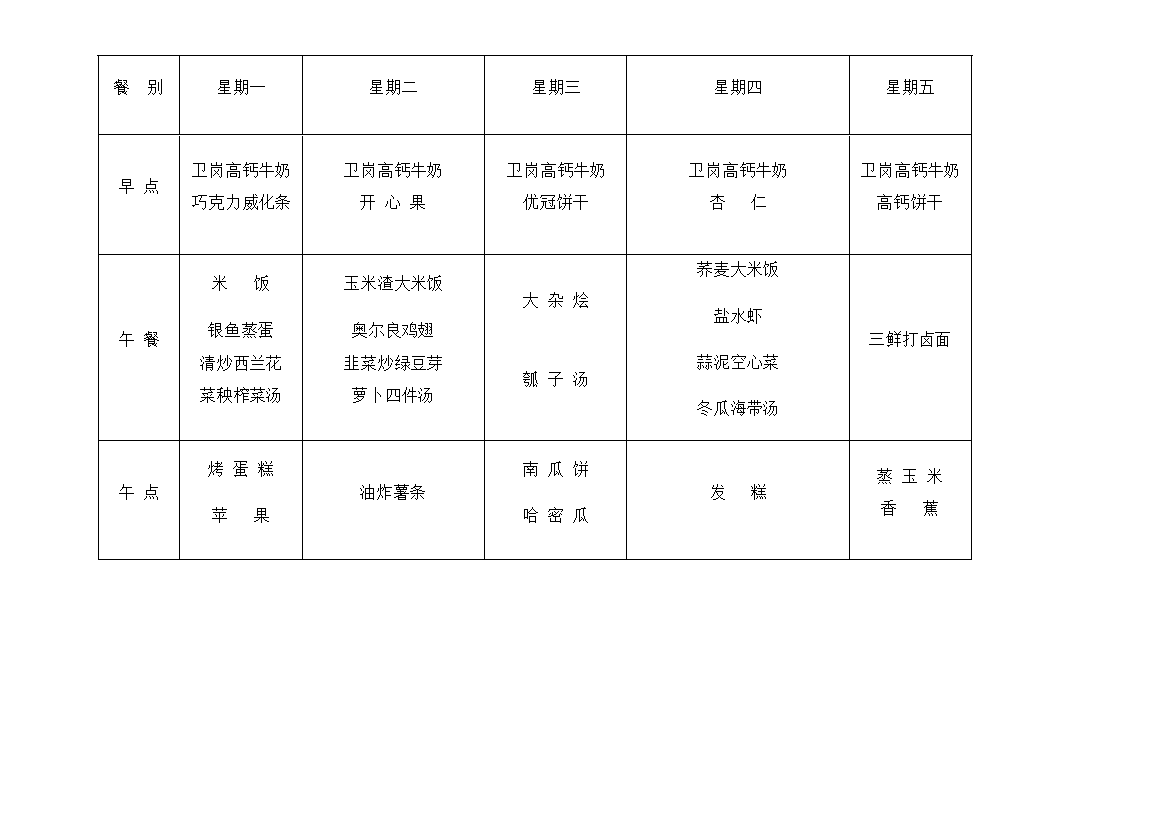 | 餐 别 | 星期一 | 星期二 | 星期三 | 星期四 | 星期五 |
|---|---|---|---|---|---|
| 早 点 | 卫岗高钙牛奶 巧克力威化条 | 卫岗高钙牛奶 开 心 果 | 卫岗高钙牛奶 优冠饼干 | 卫岗高钙牛奶 杏 仁 | 卫岗高钙牛奶 高钙饼干 |
| 午 餐 | 米 饭 银鱼蒸蛋 清炒西兰花 菜秧榨菜汤 | 玉米渣大米饭 奥尔良鸡翅 韭菜炒绿豆芽 萝卜四件汤 | 大 杂 烩 瓠 子 汤 | 荞麦大米饭 盐水虾 蒜泥空心菜 冬瓜海带汤 | 三鲜打卤面 |
| 午 点 | 烤 蛋 糕 苹 果 | 油炸薯条 | 南 瓜 饼 哈 密 瓜 | 发 糕 | 蒸 玉 米 香 蕉 |